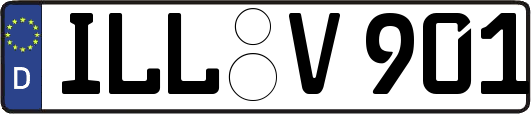 D
ILL V 901